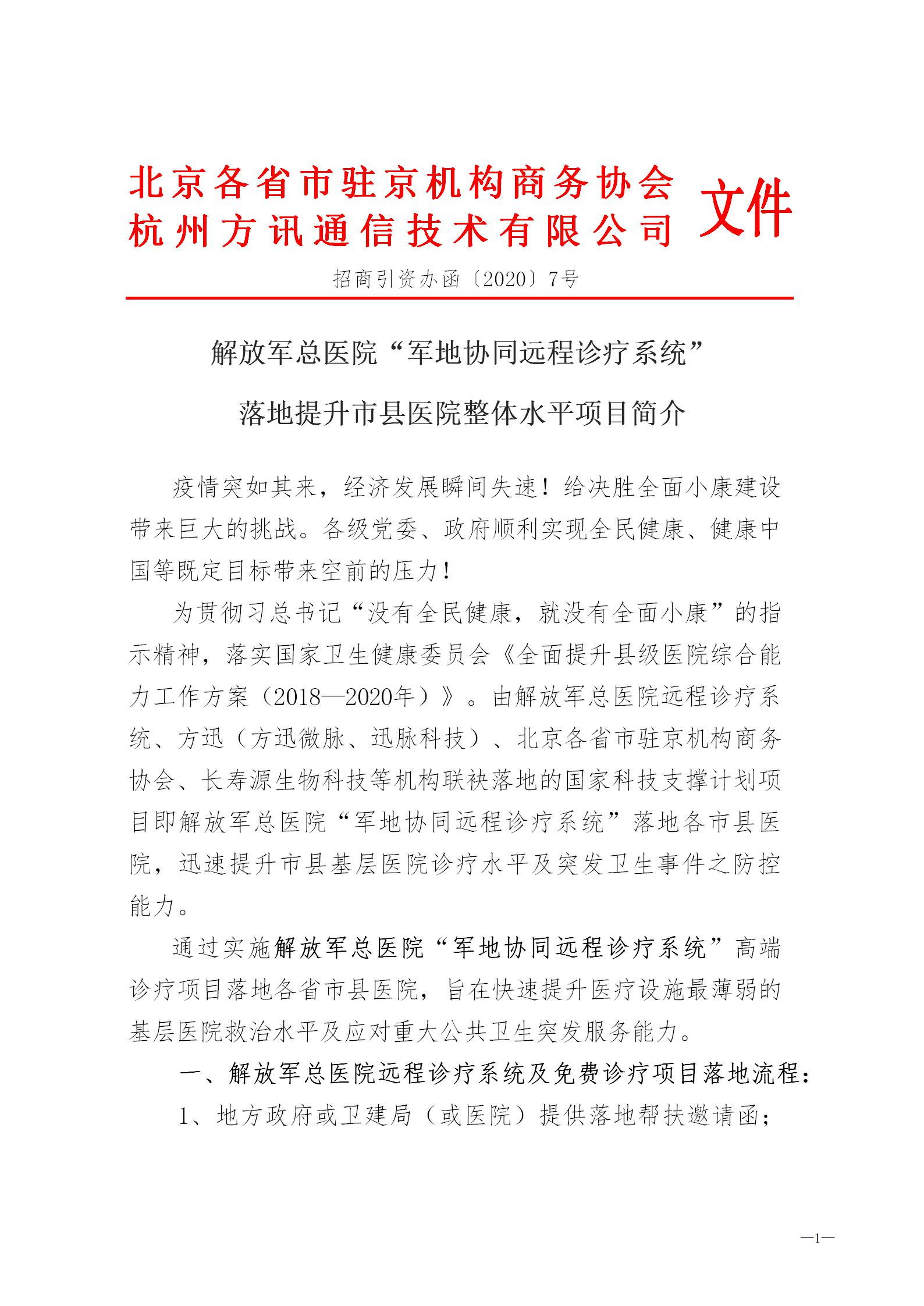 北京各省市驻京机构商务协会
杭州方讯通信技术有限公司 文件

招商引资办函〔2020〕7号

解放军总医院“军地协同远程诊疗系统”
落地提升市县医院整体水平项目简介

疫情突如其来，经济发展瞬间失速！给决胜全面小康建设带来巨大的挑战。各级党委、政府顺利实现全民健康、健康中国等既定目标带来空前的压力！

为贯彻习总书记“没有全民健康，就没有全面小康”的指示精神，落实国家卫生健康委员会《全面提升县级医院综合能力工作方案（2018—2020年）》。由解放军总医院远程诊疗系统、方迅（方迅微脉、迅脉科技）、北京各省市驻京机构商务协会、长寿源生物科技等机构联袂落地的国家科技支撑计划项目即解放军总医院“军地协同远程诊疗系统”落地各市县医院，迅速提升市县基层医院诊疗水平及突发卫生事件之防控能力。

通过实施解放军总医院“军地协同远程诊疗系统”高端诊疗项目落地各省市县医院，旨在快速提升医疗设施最薄弱的基层医院救治水平及应对重大公共卫生突发服务能力。

一、解放军总医院远程诊疗系统及免费诊疗项目落地流程：

1、地方政府或卫建局（或医院）提供落地帮扶邀请函；

—1—